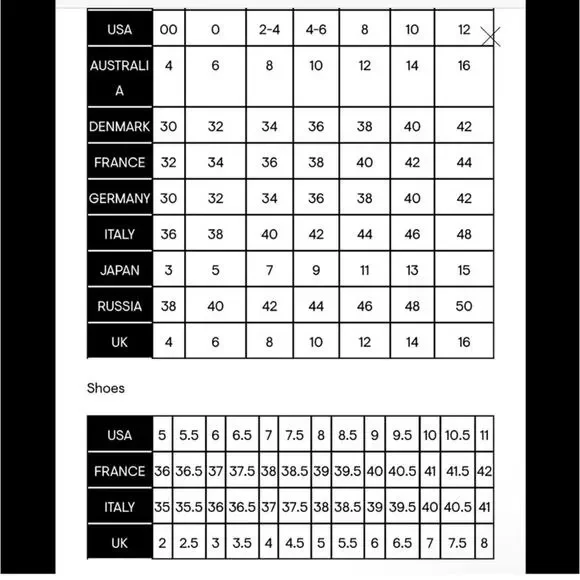 | USA | 00 | 0 | 2-4 | 4-6 | 8 | 10 | 12 |
|---|---|---|---|---|---|---|---|
| AUSTRALIA | 4 | 6 | 8 | 10 | 12 | 14 | 16 |
| DENMARK | 30 | 32 | 34 | 36 | 38 | 40 | 42 |
| FRANCE | 32 | 34 | 36 | 38 | 40 | 42 | 44 |
| GERMANY | 30 | 32 | 34 | 36 | 38 | 40 | 42 |
| ITALY | 36 | 38 | 40 | 42 | 44 | 46 | 48 |
| JAPAN | 3 | 5 | 7 | 9 | 11 | 13 | 15 |
| RUSSIA | 38 | 40 | 42 | 44 | 46 | 48 | 50 |
| UK | 4 | 6 | 8 | 10 | 12 | 14 | 16 |

Shoes

| USA | 5 | 5.5 | 6 | 6.5 | 7 | 7.5 | 8 | 8.5 | 9 | 9.5 | 10 | 10.5 | 11 |
|---|---|---|---|---|---|---|---|---|---|---|---|---|---|
| FRANCE | 36 | 36.5 | 37 | 37.5 | 38 | 38.5 | 39 | 39.5 | 40 | 40.5 | 41 | 41.5 | 42 |
| ITALY | 35 | 35.5 | 36 | 36.5 | 37 | 37.5 | 38 | 38.5 | 39 | 39.5 | 40 | 40.5 | 41 |
| UK | 2 | 2.5 | 3 | 3.5 | 4 | 4.5 | 5 | 5.5 | 6 | 6.5 | 7 | 7.5 | 8 |